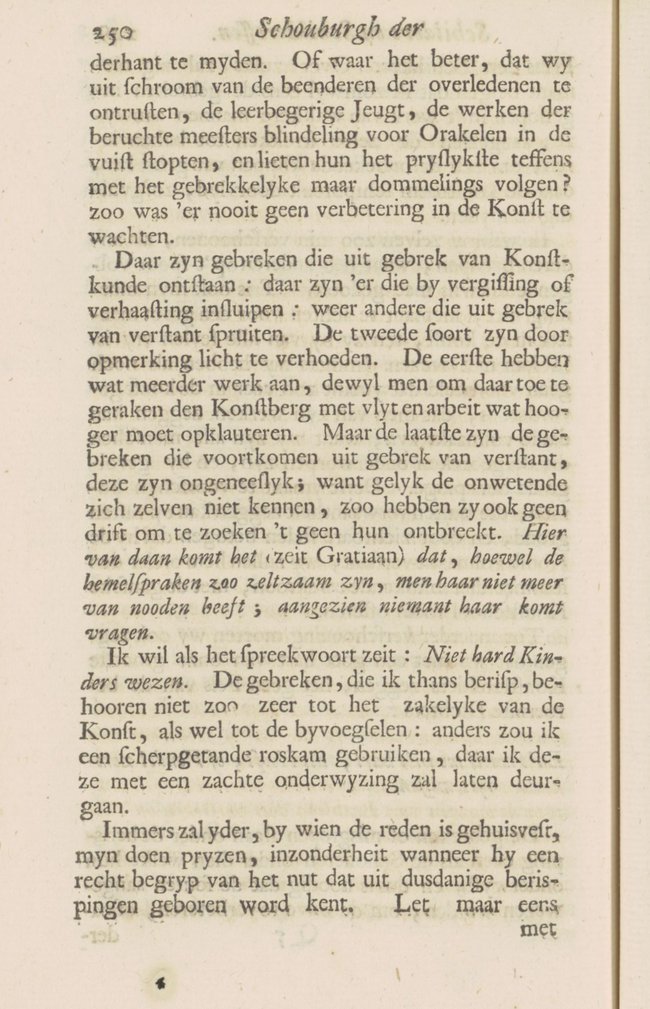 250 Schouburgh der

derhant te myden. Of waar het beter, dat wy uit ſchroom van de beenderen der overledenen te ontruſten, de leerbegerige Jeugt, de werken der beruchte meeſters blindeling voor Orakelen in de vuiſt ſtopten, en lieten hun het pryſlykſte teffens met het gebrekkelyke maar dommelings volgen? zoo was 'er nooit geen verbetering in de Konſt te wachten.

Daar zyn gebreken die uit gebrek van Konſtkunde ontſtaan: daar zyn 'er die by vergiſſing of verhaaſting inſluipen: weer andere die uit gebrek van verſtant ſpruiten. De tweede ſoort zyn door opmerking licht te verhoeden. De eerſte hebben wat meerder werk aan, dewyl men om daar toe te geraken den Konſtberg met vlyt en arbeit wat hooger moet opklauteren. Maar de laatſte zyn de gebreken die voortkomen uit gebrek van verſtant, deze zyn ongeneeſlyk; want gelyk de onwetende zich zelven niet kennen, zoo hebben zy ook geen drift om te zoeken 't geen hun ontbreekt. Hier van daan komt het (zeit Gratiaan) dat, hoewel de hemelſpraken zoo zeltzaam zyn, men haar niet meer van nooden heeft; aangezien niemant haar komt vragen.

Ik wil als het ſpreekwoort zeit: Niet hard Kinders wezen. De gebreken, die ik thans beriſp, behooren niet zoo zeer tot het zakelyke van de Konſt, als wel tot de byvoegſelen: anders zou ik een ſcherpgetande roskam gebruiken, daar ik deze met een zachte onderwyzing zal laten deurgaan.

Immers zal yder, by wien de reden is gehuisveſt, myn doen pryzen, inzonderheit wanneer hy een recht begryp van het nut dat uit dusdanige berispingen geboren word kent. Let maar eens met